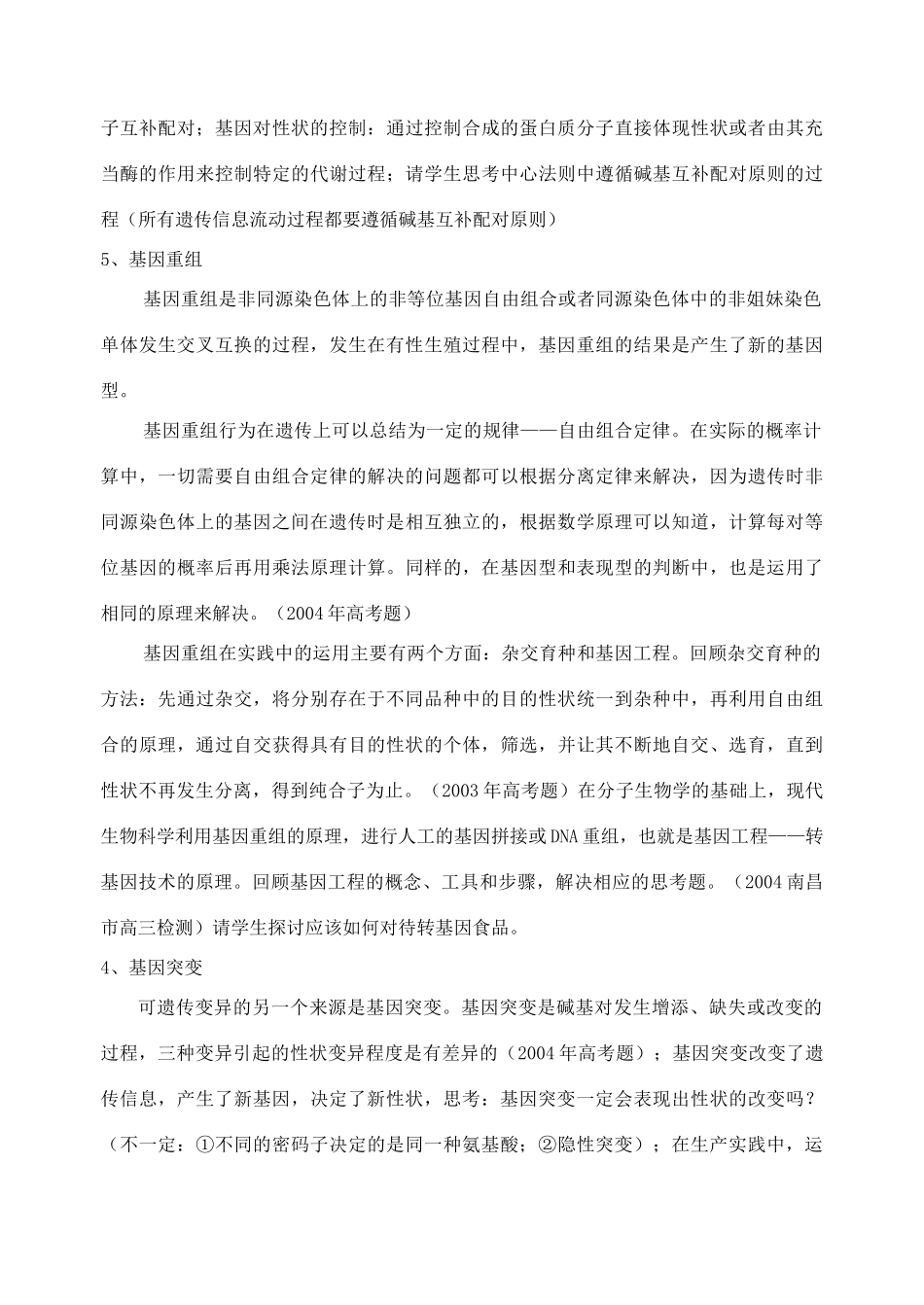 子互补配对；基因对性状的控制：通过控制合成的蛋白质分子直接体现性状或者由其充当酶的作用来控制特定的代谢过程；请学生思考中心法则中遵循碱基互补配对原则的过程（所有遗传信息流动过程都要遵循碱基互补配对原则）

5、基因重组

基因重组是非同源染色体上的非等位基因自由组合或者同源染色体中的非姐妹染色单体发生交叉互换的过程，发生在有性生殖过程中，基因重组的结果是产生了新的基因型。

基因重组行为在遗传上可以总结为一定的规律——自由组合定律。在实际的概率计算中，一切需要自由组合定律的解决的问题都可以根据分离定律来解决，因为遗传时非同源染色体上的基因之间在遗传时是相互独立的，根据数学原理可以知道，计算每对等位基因的概率后再用乘法原理计算。同样的，在基因型和表现型的判断中，也是运用了相同的原理来解决。（2004年高考题）

基因重组在实践中的运用主要有两个方面：杂交育种和基因工程。回顾杂交育种的方法：先通过杂交，将分别存在于不同品种中的目的性状统一到杂种中，再利用自由组合的原理，通过自交获得具有目的性状的个体，筛选，并让其不断地自交、选育，直到性状不再发生分离，得到纯合子为止。（2003年高考题）在分子生物学的基础上，现代生物科学利用基因重组的原理，进行人工的基因拼接或DNA重组，也就是基因工程——转基因技术的原理。回顾基因工程的概念、工具和步骤，解决相应的思考题。（2004南昌市高三检测）请学生探讨应该如何对待转基因食品。

4、基因突变

可遗传变异的另一个来源是基因突变。基因突变是碱基对发生增添、缺失或改变的过程，三种变异引起的性状变异程度是有差异的（2004年高考题）；基因突变改变了遗传信息，产生了新基因，决定了新性状，思考：基因突变一定会表现出性状的改变吗？（不一定：①不同的密码子决定的是同一种氨基酸；②隐性突变）；在生产实践中，运